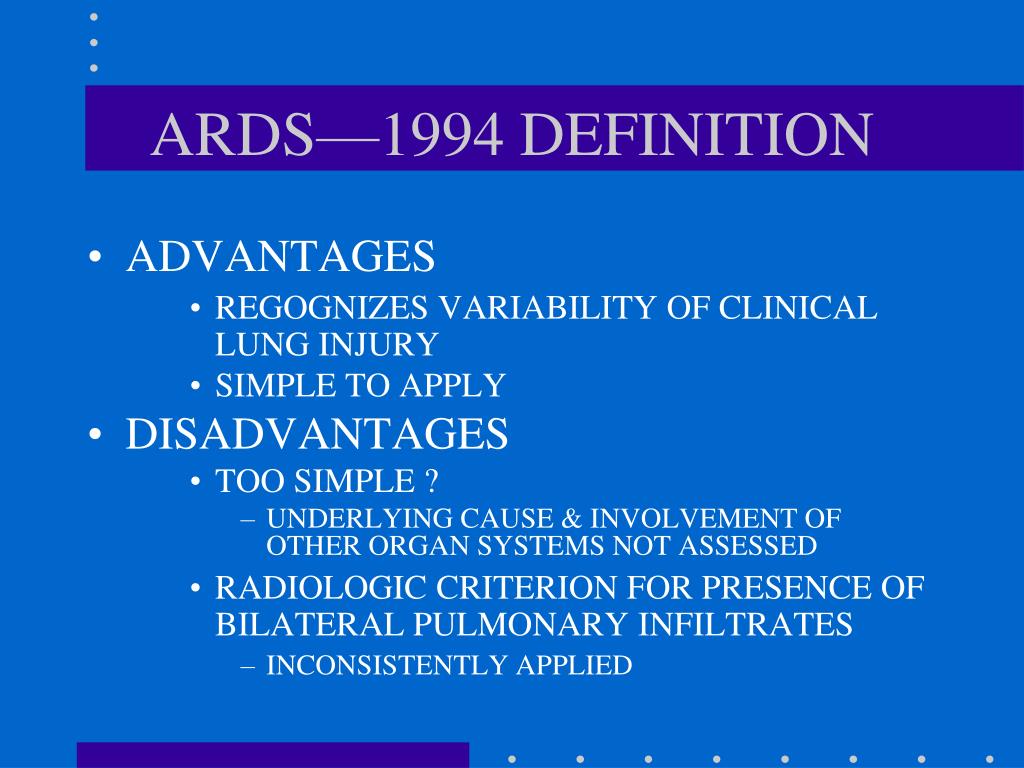 ARDS—1994 DEFINITION

• ADVANTAGES
  • REGOGNIZES VARIABILITY OF CLINICAL LUNG INJURY
  • SIMPLE TO APPLY
• DISADVANTAGES
  • TOO SIMPLE ?
    – UNDERLYING CAUSE & INVOLVEMENT OF OTHER ORGAN SYSTEMS NOT ASSESSED
  • RADIOLOGIC CRITERION FOR PRESENCE OF BILATERAL PULMONARY INFILTRATES
    – INCONSISTENTLY APPLIED